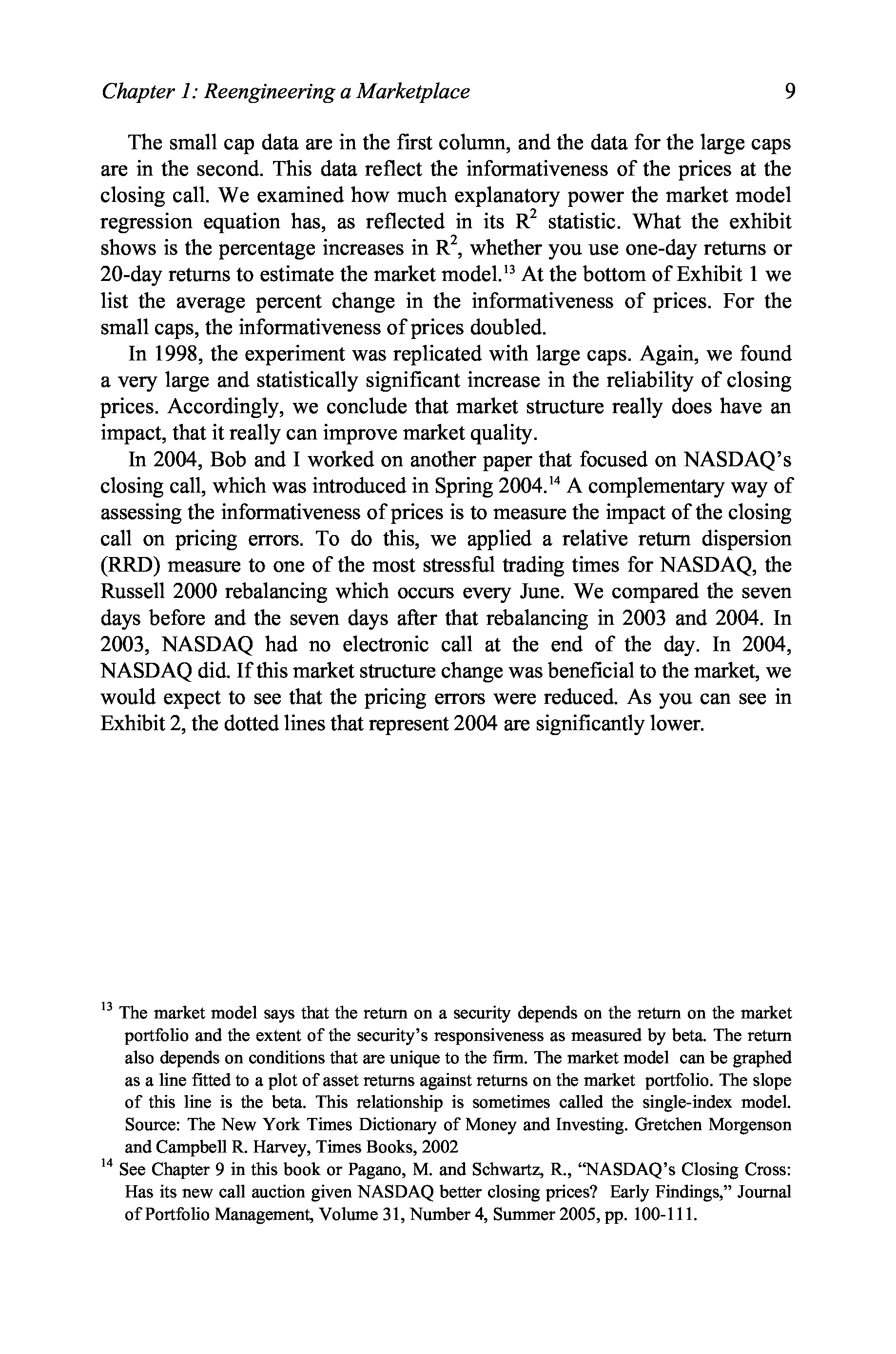 Chapter 1: Reengineering a Marketplace 9

The small cap data are in the first column, and the data for the large caps are in the second. This data reflect the informativeness of the prices at the closing call. We examined how much explanatory power the market model regression equation has, as reflected in its $R^2$ statistic. What the exhibit shows is the percentage increases in $R^2$, whether you use one-day returns or 20-day returns to estimate the market model.$^{13}$ At the bottom of Exhibit 1 we list the average percent change in the informativeness of prices. For the small caps, the informativeness of prices doubled.

In 1998, the experiment was replicated with large caps. Again, we found a very large and statistically significant increase in the reliability of closing prices. Accordingly, we conclude that market structure really does have an impact, that it really can improve market quality.

In 2004, Bob and I worked on another paper that focused on NASDAQ's closing call, which was introduced in Spring 2004.$^{14}$ A complementary way of assessing the informativeness of prices is to measure the impact of the closing call on pricing errors. To do this, we applied a relative return dispersion (RRD) measure to one of the most stressful trading times for NASDAQ, the Russell 2000 rebalancing which occurs every June. We compared the seven days before and the seven days after that rebalancing in 2003 and 2004. In 2003, NASDAQ had no electronic call at the end of the day. In 2004, NASDAQ did. If this market structure change was beneficial to the market, we would expect to see that the pricing errors were reduced. As you can see in Exhibit 2, the dotted lines that represent 2004 are significantly lower.

$^{13}$ The market model says that the return on a security depends on the return on the market portfolio and the extent of the security's responsiveness as measured by beta. The return also depends on conditions that are unique to the firm. The market model can be graphed as a line fitted to a plot of asset returns against returns on the market portfolio. The slope of this line is the beta. This relationship is sometimes called the single-index model. Source: The New York Times Dictionary of Money and Investing. Gretchen Morgenson and Campbell R. Harvey, Times Books, 2002

$^{14}$ See Chapter 9 in this book or Pagano, M. and Schwartz, R., "NASDAQ's Closing Cross: Has its new call auction given NASDAQ better closing prices? Early Findings," Journal of Portfolio Management, Volume 31, Number 4, Summer 2005, pp. 100-111.